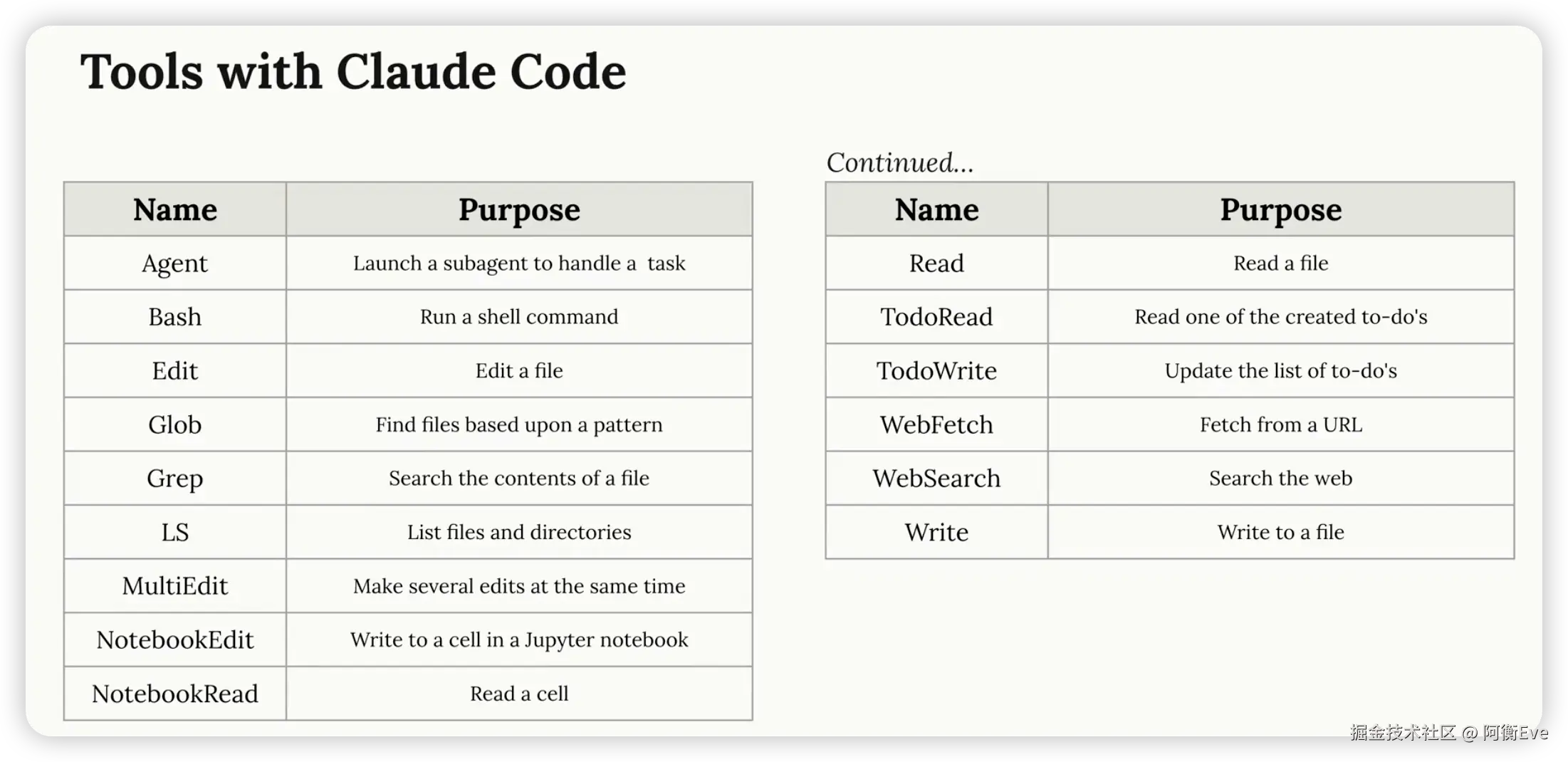 Tools with Claude Code

| Name | Purpose |
|---|---|
| Agent | Launch a subagent to handle a task |
| Bash | Run a shell command |
| Edit | Edit a file |
| Glob | Find files based upon a pattern |
| Grep | Search the contents of a file |
| LS | List files and directories |
| MultiEdit | Make several edits at the same time |
| NotebookEdit | Write to a cell in a Jupyter notebook |
| NotebookRead | Read a cell |

Continued...

| Name | Purpose |
|---|---|
| Read | Read a file |
| TodoRead | Read one of the created to-do's |
| TodoWrite | Update the list of to-do's |
| WebFetch | Fetch from a URL |
| WebSearch | Search the web |
| Write | Write to a file |

掘金技术社区 @ 阿衡Eve